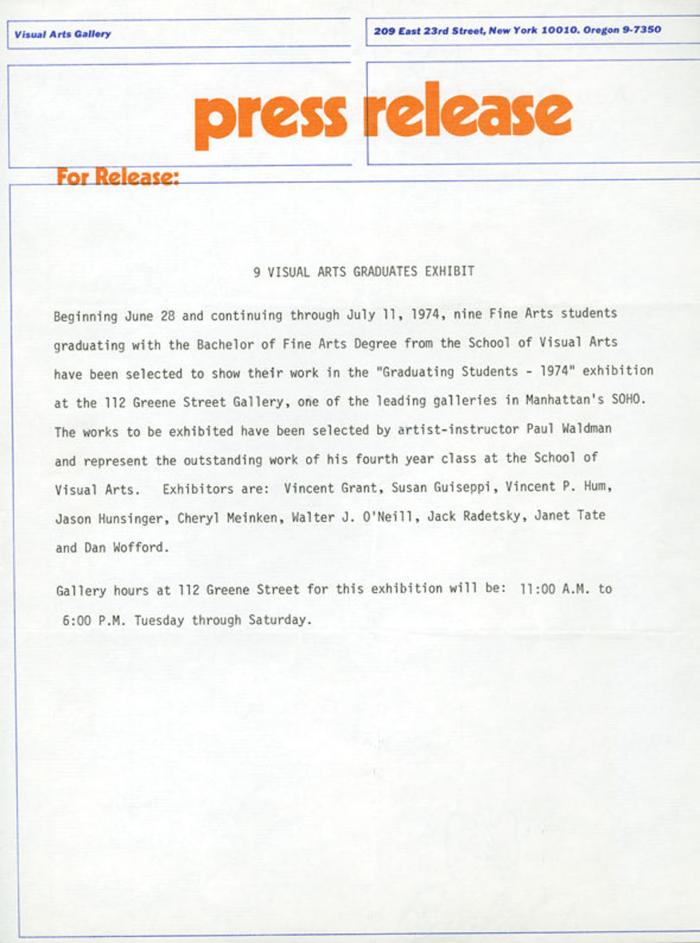 Visual Arts Gallery

209 East 23rd Street, New York 10010. Oregon 9-7350

press release

For Release:

9 VISUAL ARTS GRADUATES EXHIBIT

Beginning June 28 and continuing through July 11, 1974, nine Fine Arts students graduating with the Bachelor of Fine Arts Degree from the School of Visual Arts have been selected to show their work in the "Graduating Students - 1974" exhibition at the 112 Greene Street Gallery, one of the leading galleries in Manhattan's SOHO. The works to be exhibited have been selected by artist-instructor Paul Waldman and represent the outstanding work of his fourth year class at the School of Visual Arts. Exhibitors are: Vincent Grant, Susan Guiseppi, Vincent P. Hum, Jason Hunsinger, Cheryl Meinken, Walter J. O'Neill, Jack Radetsky, Janet Tate and Dan Wofford.

Gallery hours at 112 Greene Street for this exhibition will be: 11:00 A.M. to 6:00 P.M. Tuesday through Saturday.